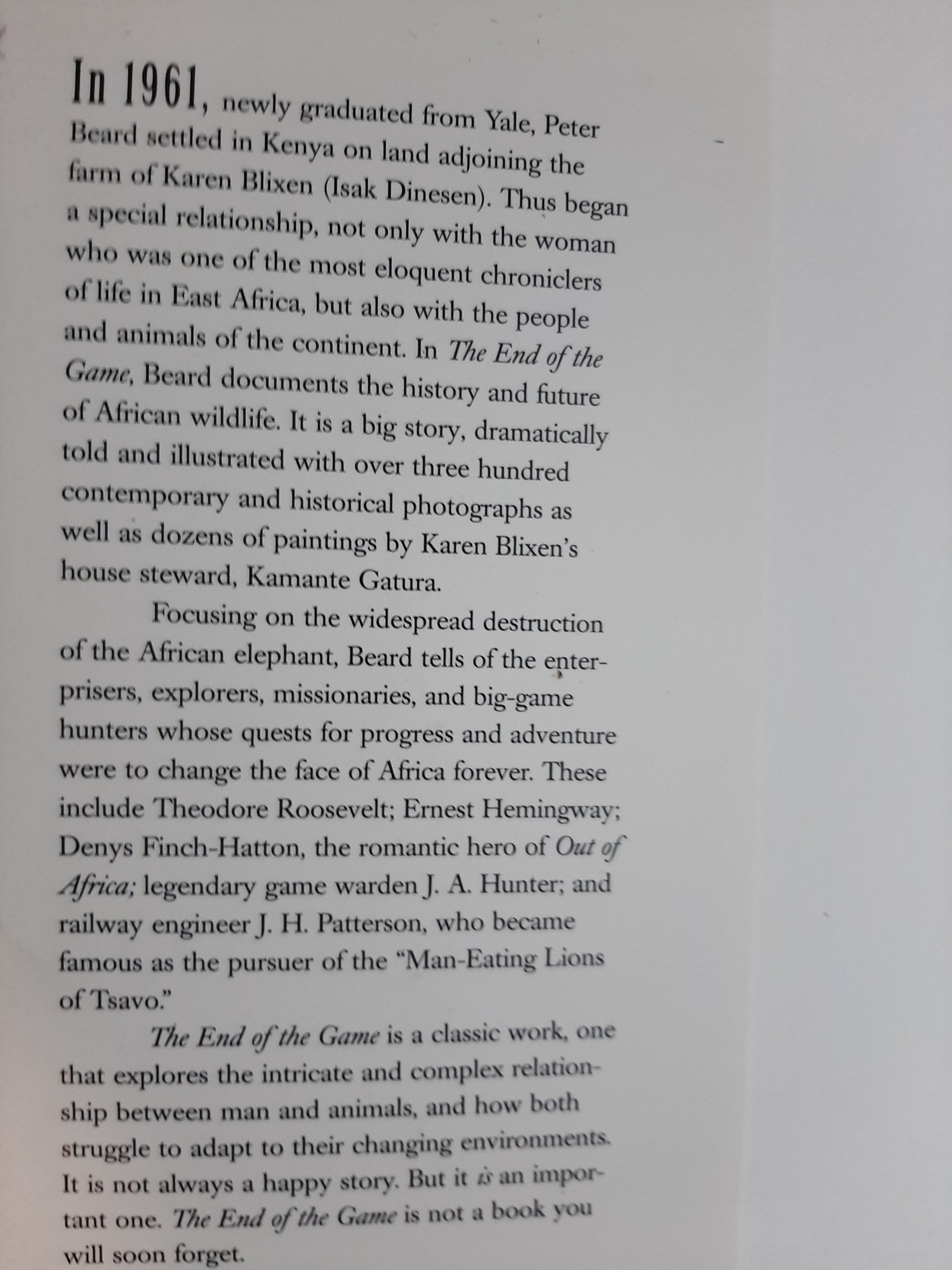 In 1961, newly graduated from Yale, Peter Beard settled in Kenya on land adjoining the farm of Karen Blixen (Isak Dinesen). Thus began a special relationship, not only with the woman who was one of the most eloquent chroniclers of life in East Africa, but also with the people and animals of the continent. In The End of the Game, Beard documents the history and future of African wildlife. It is a big story, dramatically told and illustrated with over three hundred contemporary and historical photographs as well as dozens of paintings by Karen Blixen's house steward, Kamante Gatura.

Focusing on the widespread destruction of the African elephant, Beard tells of the enterprisers, explorers, missionaries, and big-game hunters whose quests for progress and adventure were to change the face of Africa forever. These include Theodore Roosevelt; Ernest Hemingway; Denys Finch-Hatton, the romantic hero of Out of Africa; legendary game warden J. A. Hunter; and railway engineer J. H. Patterson, who became famous as the pursuer of the "Man-Eating Lions of Tsavo."

The End of the Game is a classic work, one that explores the intricate and complex relationship between man and animals, and how both struggle to adapt to their changing environments. It is not always a happy story. But it is an important one. The End of the Game is not a book you will soon forget.